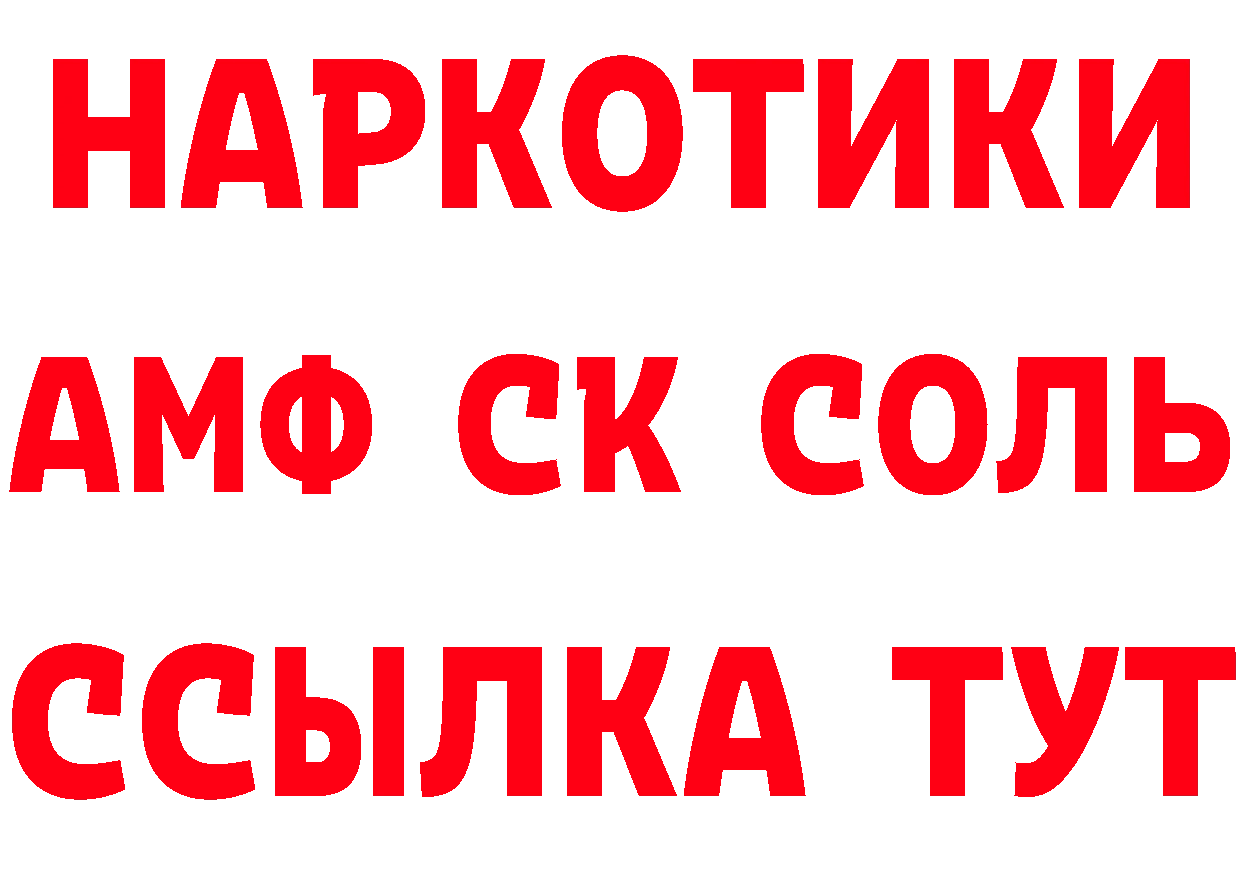 НАРКОТИКИ

АМФ СК СОЛЬ

ССЫЛКА ТУТ